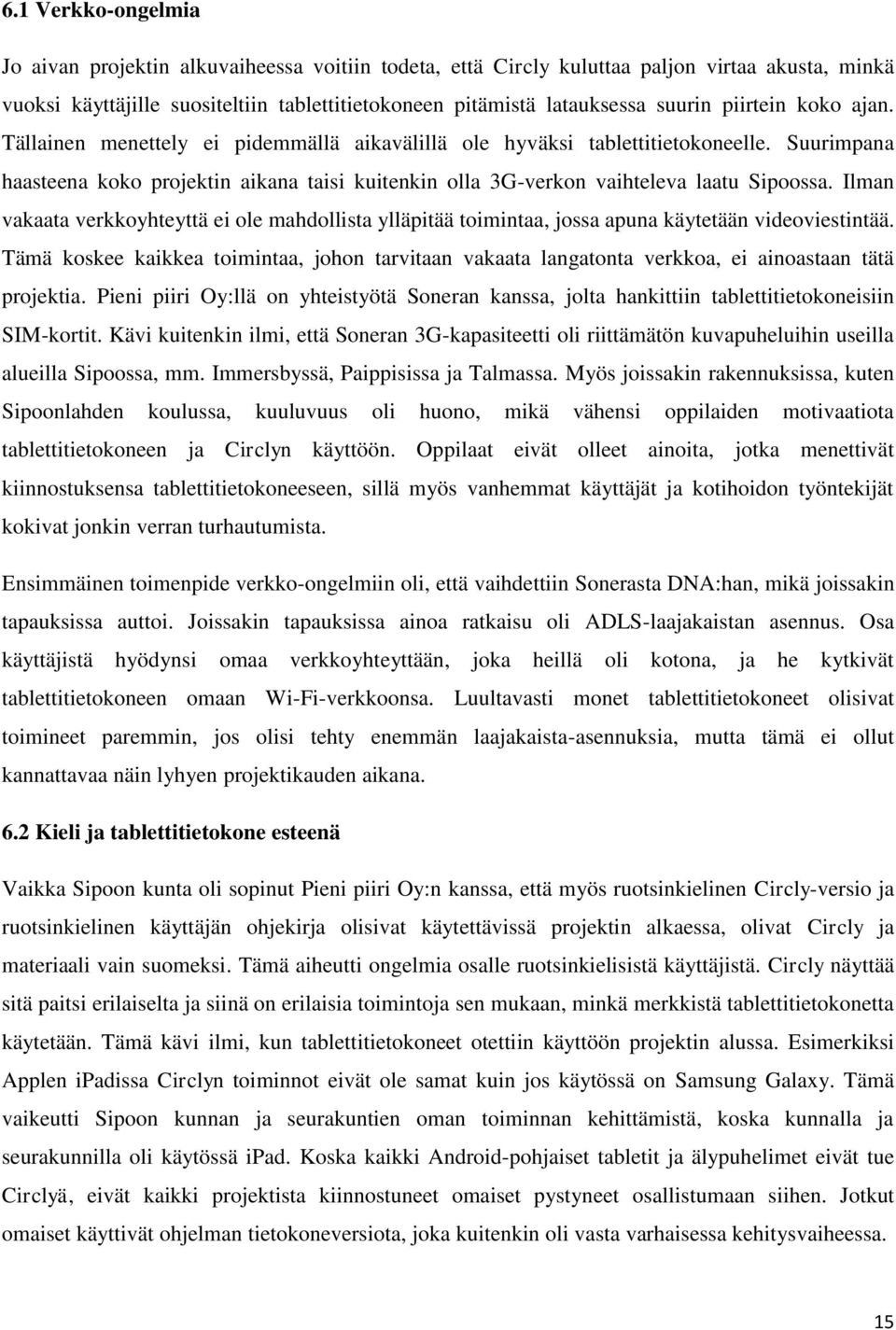 6.1 Verkko-ongelmia

Jo aivan projektin alkuvaiheessa voitiin todeta, että Circly kuluttaa paljon virtaa akusta, minkä vuoksi käyttäjille suositeltiin tablettitietokoneen pitämistä latauksessa suurin piirtein koko ajan. Tällainen menettely ei pidemmällä aikavälillä ole hyväksi tablettitietokoneelle. Suurimpana haasteena koko projektin aikana taisi kuitenkin olla 3G-verkon vaihteleva laatu Sipoossa. Ilman vakaata verkkoyhteyttä ei ole mahdollista ylläpitää toimintaa, jossa apuna käytetään videoviestintää. Tämä koskee kaikkea toimintaa, johon tarvitaan vakaata langatonta verkkoa, ei ainoastaan tätä projektia. Pieni piiri Oy:llä on yhteistyötä Soneran kanssa, jolta hankittiin tablettitietokoneisiin SIM-kortit. Kävi kuitenkin ilmi, että Soneran 3G-kapasiteetti oli riittämätön kuvapuheluihin useilla alueilla Sipoossa, mm. Immersbyssä, Paippisissa ja Talmassa. Myös joissakin rakennuksissa, kuten Sipoonlahden koulussa, kuuluvuus oli huono, mikä vähensi oppilaiden motivaatiota tablettitietokoneen ja Circlyn käyttöön. Oppilaat eivät olleet ainoita, jotka menettivät kiinnostuksensa tablettitietokoneeseen, sillä myös vanhemmat käyttäjät ja kotihoidon työntekijät kokivat jonkin verran turhautumista.

Ensimmäinen toimenpide verkko-ongelmiin oli, että vaihdettiin Sonerasta DNA:han, mikä joissakin tapauksissa auttoi. Joissakin tapauksissa ainoa ratkaisu oli ADLS-laajakaistan asennus. Osa käyttäjistä hyödynsi omaa verkkoyhteyttään, joka heillä oli kotona, ja he kytkivät tablettitietokoneen omaan Wi-Fi-verkkoonsa. Luultavasti monet tablettitietokoneet olisivat toimineet paremmin, jos olisi tehty enemmän laajakaista-asennuksia, mutta tämä ei ollut kannattavaa näin lyhyen projektikauden aikana.

6.2 Kieli ja tablettitietokone esteenä

Vaikka Sipoon kunta oli sopinut Pieni piiri Oy:n kanssa, että myös ruotsinkielinen Circly-versio ja ruotsinkielinen käyttäjän ohjekirja olisivat käytettävissä projektin alkaessa, olivat Circly ja materiaali vain suomeksi. Tämä aiheutti ongelmia osalle ruotsinkielisistä käyttäjistä. Circly näyttää sitä paitsi erilaiselta ja siinä on erilaisia toimintoja sen mukaan, minkä merkkistä tablettitietokonetta käytetään. Tämä kävi ilmi, kun tablettitietokoneet otettiin käyttöön projektin alussa. Esimerkiksi Applen iPadissa Circlyn toiminnot eivät ole samat kuin jos käytössä on Samsung Galaxy. Tämä vaikeutti Sipoon kunnan ja seurakuntien oman toiminnan kehittämistä, koska kunnalla ja seurakunnilla oli käytössä iPad. Koska kaikki Android-pohjaiset tabletit ja älypuhelimet eivät tue Circlyä, eivät kaikki projektista kiinnostuneet omaiset pystyneet osallistumaan siihen. Jotkut omaiset käyttivät ohjelman tietokoneversiota, joka kuitenkin oli vasta varhaisessa kehitysvaiheessa.

15